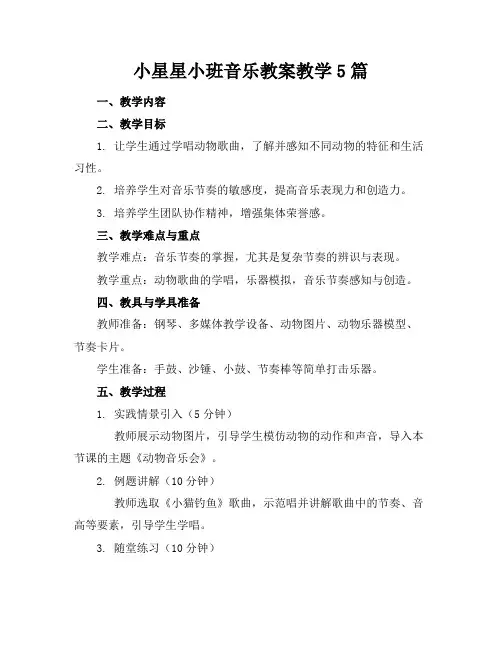 小星星小班音乐教案教学5篇

一、教学内容

二、教学目标

1. 让学生通过学唱动物歌曲，了解并感知不同动物的特征和生活习性。

2. 培养学生对音乐节奏的敏感度，提高音乐表现力和创造力。

3. 培养学生团队协作精神，增强集体荣誉感。

三、教学难点与重点

教学难点：音乐节奏的掌握，尤其是复杂节奏的辨识与表现。

教学重点：动物歌曲的学唱，乐器模拟，音乐节奏感知与创造。

四、教具与学具准备

教师准备：钢琴、多媒体教学设备、动物图片、动物乐器模型、节奏卡片。

学生准备：手鼓、沙锤、小鼓、节奏棒等简单打击乐器。

五、教学过程

1. 实践情景引入（5分钟）

教师展示动物图片，引导学生模仿动物的动作和声音，导入本节课的主题《动物音乐会》。

2. 例题讲解（10分钟）

教师选取《小猫钓鱼》歌曲，示范唱并讲解歌曲中的节奏、音高等要素，引导学生学唱。

3. 随堂练习（10分钟）